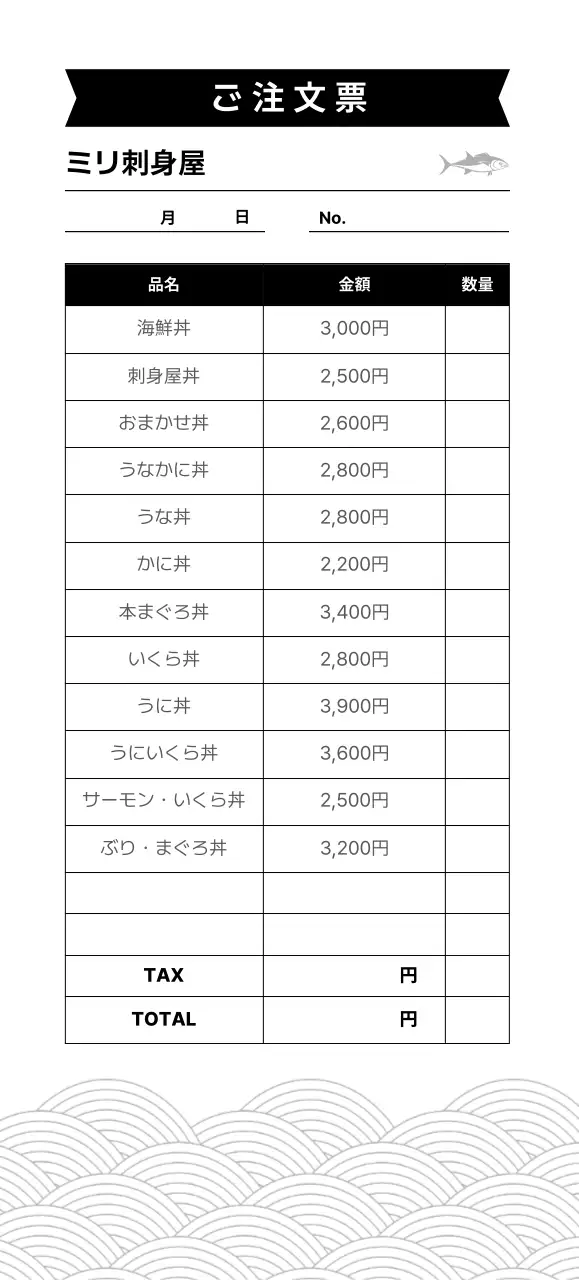 ご注文票

ミリ刺身屋

月　日　No.

| 品名 | 金額 | 数量 |
|---|---|---|
| 海鮮丼 | 3,000円 | |
| 刺身屋丼 | 2,500円 | |
| おまかせ丼 | 2,600円 | |
| うなかに丼 | 2,800円 | |
| うな丼 | 2,800円 | |
| かに丼 | 2,200円 | |
| 本まぐろ丼 | 3,400円 | |
| いくら丼 | 2,800円 | |
| うに丼 | 3,900円 | |
| うにいくら丼 | 3,600円 | |
| サーモン・いくら丼 | 2,500円 | |
| ぶり・まぐろ丼 | 3,200円 | |
| | | |
| | | |
| TAX | 円 | |
| TOTAL | 円 | |